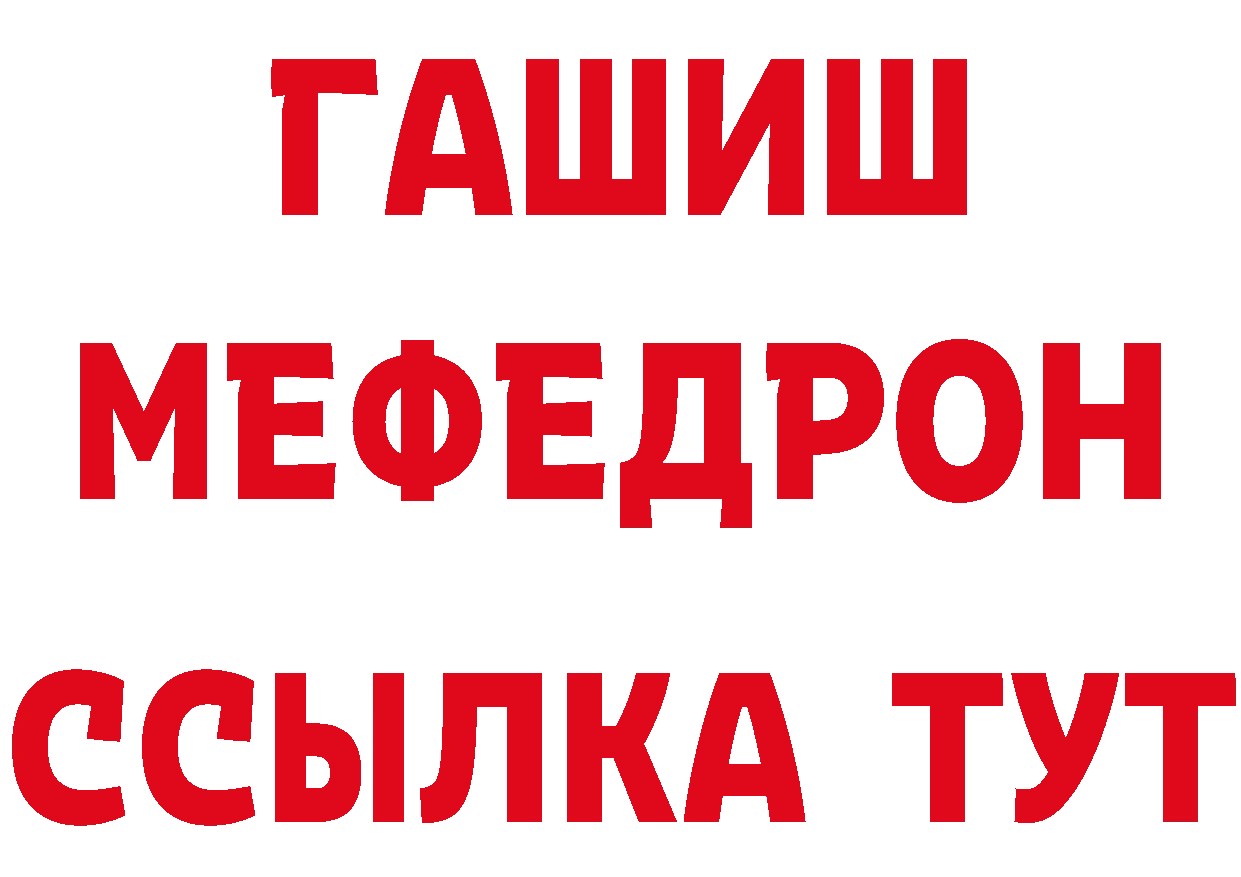 ГАШИШ
МЕФЕДРОН
ССЫЛКА ТУТ